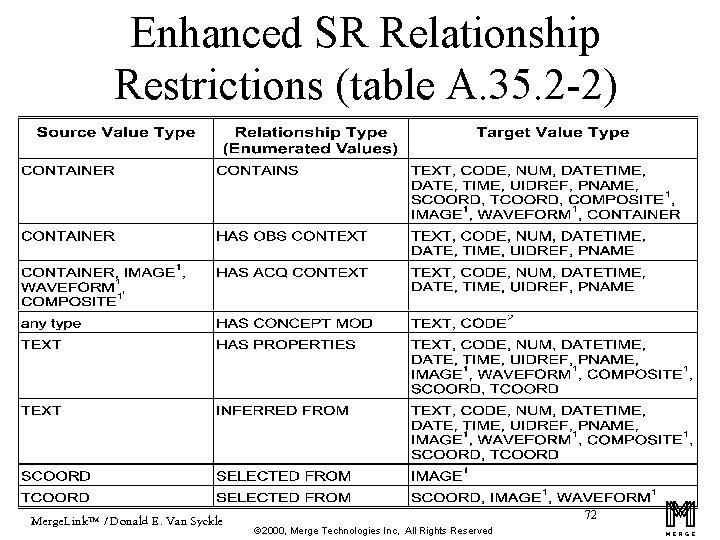 Enhanced SR Relationship Restrictions (table A.35.2-2)

| Source Value Type | Relationship Type (Enumerated Values) | Target Value Type |
|---|---|---|
| CONTAINER | CONTAINS | TEXT, CODE, NUM, DATETIME, DATE, TIME, UIDREF, PNAME, SCOORD, TCOORD, COMPOSITE$^1$, IMAGE$^1$, WAVEFORM$^1$, CONTAINER |
| CONTAINER | HAS OBS CONTEXT | TEXT, CODE, NUM, DATETIME, DATE, TIME, UIDREF, PNAME |
| CONTAINER, IMAGE$^1$, WAVEFORM$^1$, COMPOSITE$^1$ | HAS ACQ CONTEXT | TEXT, CODE, NUM, DATETIME, DATE, TIME, UIDREF, PNAME |
| any type | HAS CONCEPT MOD | TEXT, CODE$^2$ |
| TEXT | HAS PROPERTIES | TEXT, CODE, NUM, DATETIME, DATE, TIME, UIDREF, PNAME, IMAGE$^1$, WAVEFORM$^1$, COMPOSITE$^1$, SCOORD, TCOORD |
| TEXT | INFERRED FROM | TEXT, CODE, NUM, DATETIME, DATE, TIME, UIDREF, PNAME, IMAGE$^1$, WAVEFORM$^1$, COMPOSITE$^1$, SCOORD, TCOORD |
| SCOORD | SELECTED FROM | IMAGE$^1$ |
| TCOORD | SELECTED FROM | SCOORD, IMAGE$^1$, WAVEFORM$^1$ |

MergeLink™ / Donald E. Van Syckle

72

©2000, Merge Technologies Inc, All Rights Reserved

MERGE